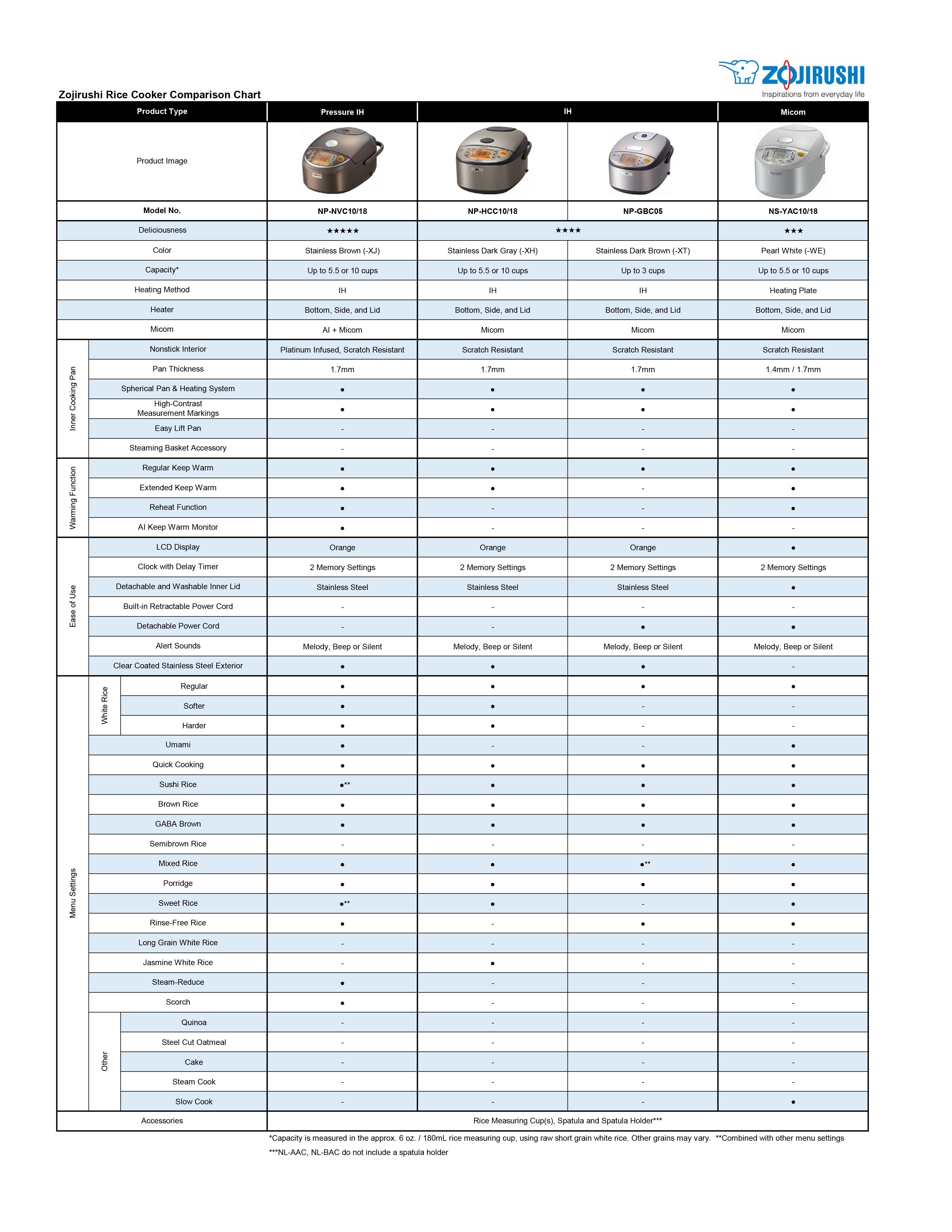 ZOJIRUSHI
Inspirations from everyday life

Zojirushi Rice Cooker Comparison Chart

| Product Type | Pressure IH | IH | IH | Micom |
|---|---|---|---|---|
| Product Image | | | | |
| Model No. | NP-NVC10/18 | NP-HCC10/18 | NP-GBC05 | NS-YAC10/18 |
| Deliciousness | ★★★★★ | ★★★★ | ★★★★ | ★★★ |
| Color | Stainless Brown (-XJ) | Stainless Dark Gray (-XH) | Stainless Dark Brown (-XT) | Pearl White (-WE) |
| Capacity* | Up to 5.5 or 10 cups | Up to 5.5 or 10 cups | Up to 3 cups | Up to 5.5 or 10 cups |
| Heating Method | IH | IH | IH | Heating Plate |
| Heater | Bottom, Side, and Lid | Bottom, Side, and Lid | Bottom, Side, and Lid | Bottom, Side, and Lid |
| Micom | AI + Micom | Micom | Micom | Micom |
| Inner Cooking Pan: Nonstick Interior | Platinum Infused, Scratch Resistant | Scratch Resistant | Scratch Resistant | Scratch Resistant |
| Inner Cooking Pan: Pan Thickness | 1.7mm | 1.7mm | 1.7mm | 1.4mm / 1.7mm |
| Inner Cooking Pan: Spherical Pan & Heating System | ● | ● | ● | ● |
| Inner Cooking Pan: High-Contrast Measurement Markings | ● | ● | ● | ● |
| Inner Cooking Pan: Easy Lift Pan | - | - | - | - |
| Inner Cooking Pan: Steaming Basket Accessory | - | - | - | - |
| Warming Function: Regular Keep Warm | ● | ● | ● | ● |
| Warming Function: Extended Keep Warm | ● | ● | - | ● |
| Warming Function: Reheat Function | ● | - | - | ● |
| Warming Function: AI Keep Warm Monitor | ● | - | - | - |
| Ease of Use: LCD Display | Orange | Orange | Orange | ● |
| Ease of Use: Clock with Delay Timer | 2 Memory Settings | 2 Memory Settings | 2 Memory Settings | 2 Memory Settings |
| Ease of Use: Detachable and Washable Inner Lid | Stainless Steel | Stainless Steel | Stainless Steel | ● |
| Ease of Use: Built-in Retractable Power Cord | - | - | - | - |
| Ease of Use: Detachable Power Cord | - | - | ● | ● |
| Ease of Use: Alert Sounds | Melody, Beep or Silent | Melody, Beep or Silent | Melody, Beep or Silent | Melody, Beep or Silent |
| Ease of Use: Clear Coated Stainless Steel Exterior | ● | ● | ● | - |
| Menu Settings: White Rice: Regular | ● | ● | ● | ● |
| Menu Settings: White Rice: Softer | ● | ● | - | - |
| Menu Settings: White Rice: Harder | ● | ● | - | - |
| Menu Settings: Umami | ● | - | - | ● |
| Menu Settings: Quick Cooking | ● | ● | ● | ● |
| Menu Settings: Sushi Rice | ●** | ● | ● | ● |
| Menu Settings: Brown Rice | ● | ● | ● | ● |
| Menu Settings: GABA Brown | ● | ● | ● | ● |
| Menu Settings: Semibrown Rice | - | - | - | - |
| Menu Settings: Mixed Rice | ● | ● | ●** | ● |
| Menu Settings: Porridge | ● | ● | ● | ● |
| Menu Settings: Sweet Rice | ●** | ● | - | ● |
| Menu Settings: Rinse-Free Rice | ● | - | ● | ● |
| Menu Settings: Long Grain White Rice | - | - | - | - |
| Menu Settings: Jasmine White Rice | - | ● | - | - |
| Menu Settings: Steam-Reduce | ● | - | - | - |
| Menu Settings: Scorch | ● | - | - | - |
| Menu Settings: Other: Quinoa | - | - | - | - |
| Menu Settings: Other: Steel Cut Oatmeal | - | - | - | - |
| Menu Settings: Other: Cake | - | - | - | - |
| Menu Settings: Other: Steam Cook | - | - | - | - |
| Menu Settings: Other: Slow Cook | - | - | - | ● |
| Accessories | Rice Measuring Cup(s), Spatula and Spatula Holder*** | | | |

*Capacity is measured in the approx. 6 oz. / 180mL rice measuring cup, using raw short grain white rice. Other grains may vary. **Combined with other menu settings
***NL-AAC, NL-BAC do not include a spatula holder